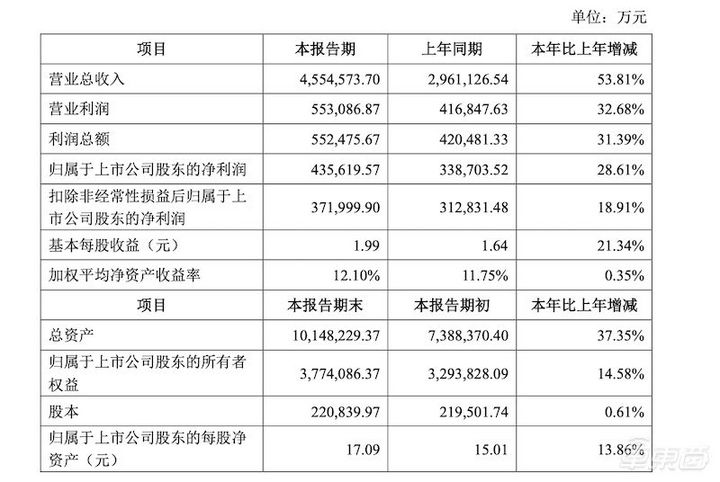 单位：万元

| 项目 | 本报告期 | 上年同期 | 本年比上年增减 |
|---|---|---|---|
| 营业总收入 | 4,554,573.70 | 2,961,126.54 | 53.81% |
| 营业利润 | 553,086.87 | 416,847.63 | 32.68% |
| 利润总额 | 552,475.67 | 420,481.33 | 31.39% |
| 归属于上市公司股东的净利润 | 435,619.57 | 338,703.52 | 28.61% |
| 扣除非经常性损益后归属于上市公司股东的净利润 | 371,999.90 | 312,831.48 | 18.91% |
| 基本每股收益（元） | 1.99 | 1.64 | 21.34% |
| 加权平均净资产收益率 | 12.10% | 11.75% | 0.35% |
| 项目 | 本报告期末 | 本报告期初 | 本年比上年增减 |
| 总资产 | 10,148,229.37 | 7,388,370.40 | 37.35% |
| 归属于上市公司股东的所有者权益 | 3,774,086.37 | 3,293,828.09 | 14.58% |
| 股本 | 220,839.97 | 219,501.74 | 0.61% |
| 归属于上市公司股东的每股净资产（元） | 17.09 | 15.01 | 13.86% |

车东西